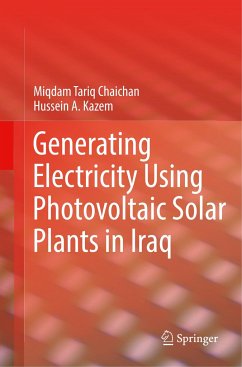 Miqdam Tariq Chaichan
Hussein A. Kazem

Generating Electricity Using Photovoltaic Solar Plants in Iraq

Springer